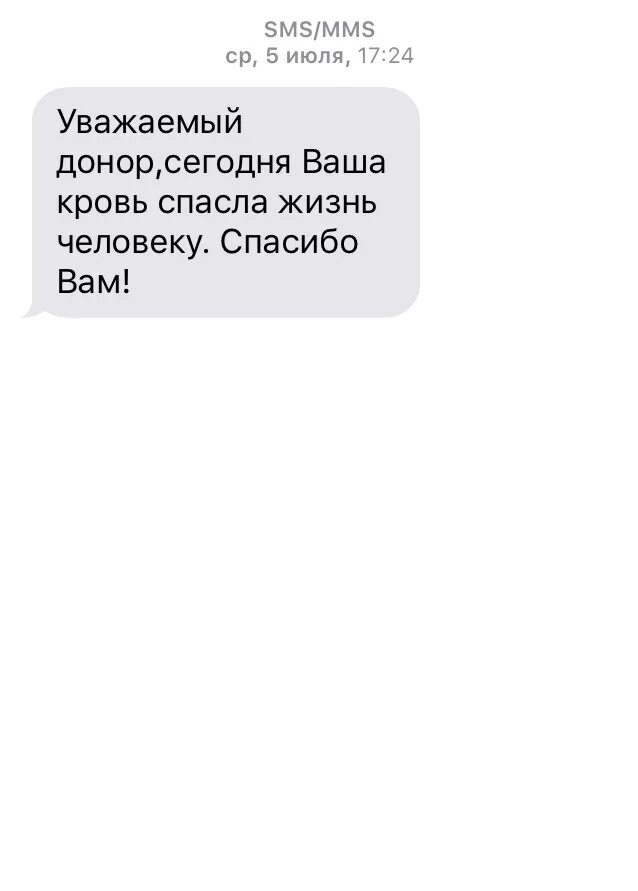 SMS/MMS
ср, 5 июля, 17:24

Уважаемый донор,сегодня Ваша кровь спасла жизнь человеку. Спасибо Вам!